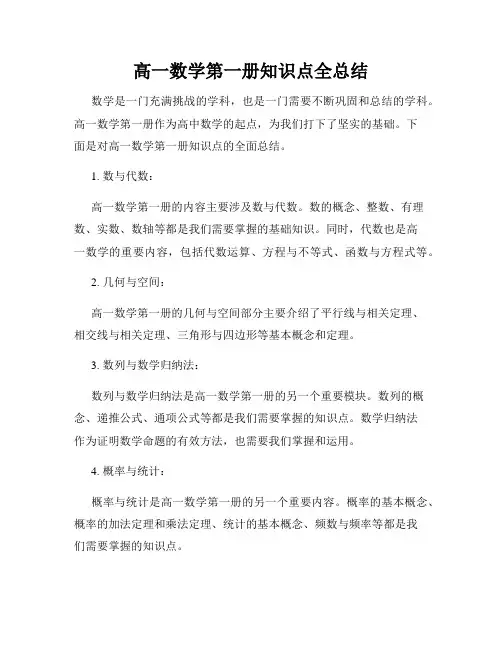 高一数学第一册知识点全总结

数学是一门充满挑战的学科，也是一门需要不断巩固和总结的学科。高一数学第一册作为高中数学的起点，为我们打下了坚实的基础。下面是对高一数学第一册知识点的全面总结。

1. 数与代数：

高一数学第一册的内容主要涉及数与代数。数的概念、整数、有理数、实数、数轴等都是我们需要掌握的基础知识。同时，代数也是高一数学的重要内容，包括代数运算、方程与不等式、函数与方程式等。

2. 几何与空间：

高一数学第一册的几何与空间部分主要介绍了平行线与相关定理、相交线与相关定理、三角形与四边形等基本概念和定理。

3. 数列与数学归纳法：

数列与数学归纳法是高一数学第一册的另一个重要模块。数列的概念、递推公式、通项公式等都是我们需要掌握的知识点。数学归纳法作为证明数学命题的有效方法，也需要我们掌握和运用。

4. 概率与统计：

概率与统计是高一数学第一册的另一个重要内容。概率的基本概念、概率的加法定理和乘法定理、统计的基本概念、频数与频率等都是我们需要掌握的知识点。